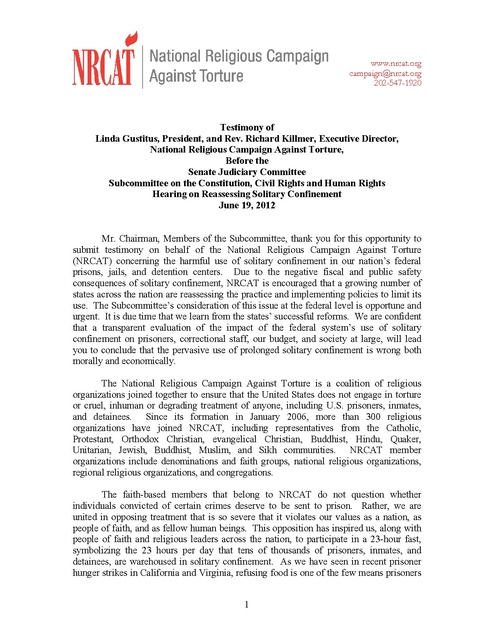 NRCAT National Religious Campaign Against Torture

www.nrcat.org
campaign@nrcat.org
202-547-1920

Testimony of
Linda Gustitus, President, and Rev. Richard Killmer, Executive Director,
National Religious Campaign Against Torture,
Before the
Senate Judiciary Committee
Subcommittee on the Constitution, Civil Rights and Human Rights
Hearing on Reassessing Solitary Confinement
June 19, 2012

Mr. Chairman, Members of the Subcommittee, thank you for this opportunity to submit testimony on behalf of the National Religious Campaign Against Torture (NRCAT) concerning the harmful use of solitary confinement in our nation's federal prisons, jails, and detention centers. Due to the negative fiscal and public safety consequences of solitary confinement, NRCAT is encouraged that a growing number of states across the nation are reassessing the practice and implementing policies to limit its use. The Subcommittee's consideration of this issue at the federal level is opportune and urgent. It is due time that we learn from the states' successful reforms. We are confident that a transparent evaluation of the impact of the federal system's use of solitary confinement on prisoners, correctional staff, our budget, and society at large, will lead you to conclude that the pervasive use of prolonged solitary confinement is wrong both morally and economically.

The National Religious Campaign Against Torture is a coalition of religious organizations joined together to ensure that the United States does not engage in torture or cruel, inhuman or degrading treatment of anyone, including U.S. prisoners, inmates, and detainees. Since its formation in January 2006, more than 300 religious organizations have joined NRCAT, including representatives from the Catholic, Protestant, Orthodox Christian, evangelical Christian, Buddhist, Hindu, Quaker, Unitarian, Jewish, Buddhist, Muslim, and Sikh communities. NRCAT member organizations include denominations and faith groups, national religious organizations, regional religious organizations, and congregations.

The faith-based members that belong to NRCAT do not question whether individuals convicted of certain crimes deserve to be sent to prison. Rather, we are united in opposing treatment that is so severe that it violates our values as a nation, as people of faith, and as fellow human beings. This opposition has inspired us, along with people of faith and religious leaders across the nation, to participate in a 23-hour fast, symbolizing the 23 hours per day that tens of thousands of prisoners, inmates, and detainees, are warehoused in solitary confinement. As we have seen in recent prisoner hunger strikes in California and Virginia, refusing food is one of the few means prisoners

1